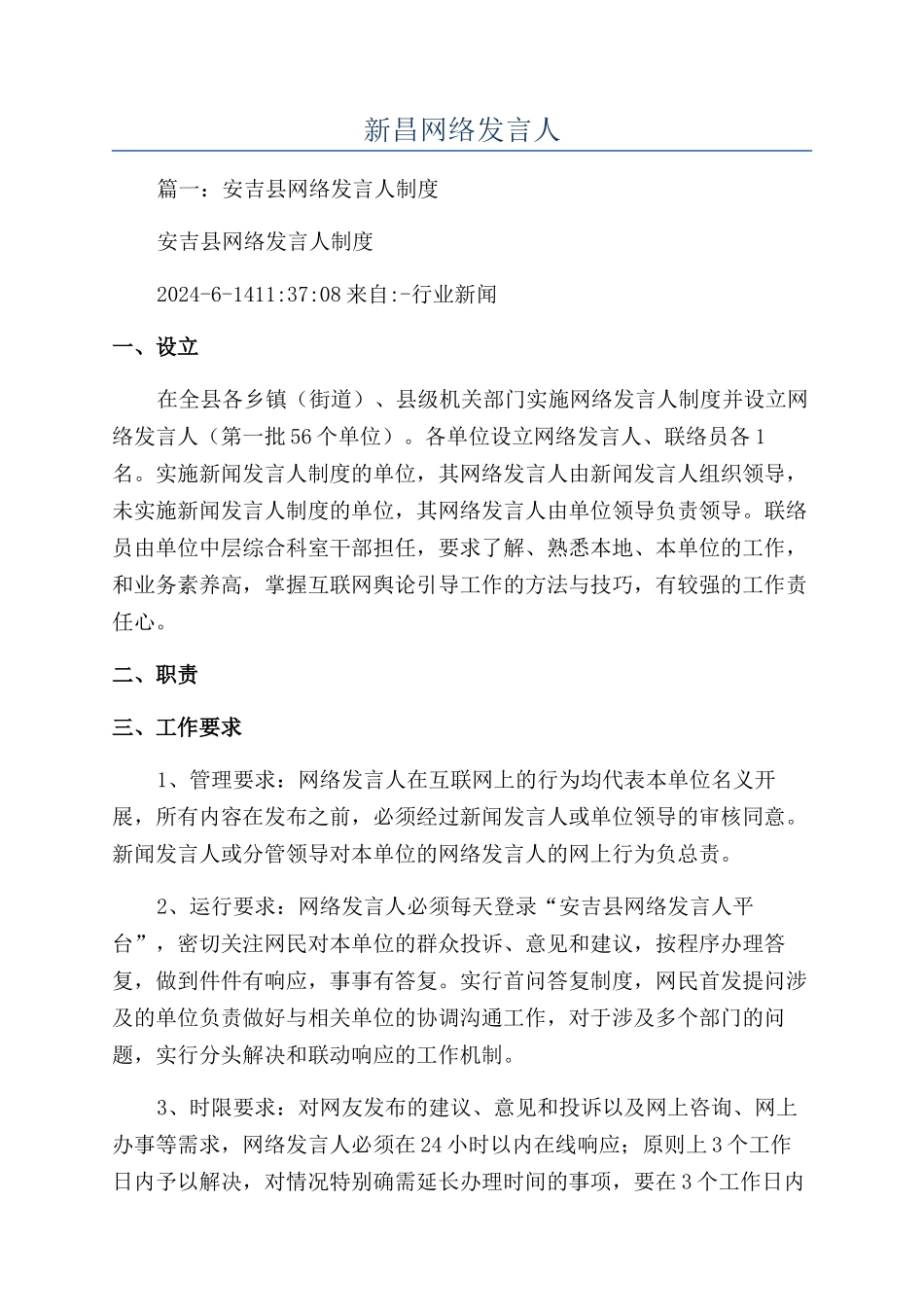 新昌网络发言人

篇一：安吉县网络发言人制度

安吉县网络发言人制度

2024-6-1411:37:08 来自:-行业新闻

一、设立

在全县各乡镇（街道）、县级机关部门实施网络发言人制度并设立网络发言人（第一批56个单位）。各单位设立网络发言人、联络员各1名。实施新闻发言人制度的单位，其网络发言人由新闻发言人组织领导，未实施新闻发言人制度的单位，其网络发言人由单位领导负责领导。联络员由单位中层综合科室干部担任，要求了解、熟悉本地、本单位的工作，和业务素养高，掌握互联网舆论引导工作的方法与技巧，有较强的工作责任心。

二、职责

三、工作要求

1、管理要求：网络发言人在互联网上的行为均代表本单位名义开展，所有内容在发布之前，必须经过新闻发言人或单位领导的审核同意。新闻发言人或分管领导对本单位的网络发言人的网上行为负总责。

2、运行要求：网络发言人必须每天登录“安吉县网络发言人平台”，密切关注网民对本单位的群众投诉、意见和建议，按程序办理答复，做到件件有响应，事事有答复。实行首问答复制度，网民首发提问涉及的单位负责做好与相关单位的协调沟通工作，对于涉及多个部门的问题，实行分头解决和联动响应的工作机制。

3、时限要求：对网友发布的建议、意见和投诉以及网上咨询、网上办事等需求，网络发言人必须在24小时以内在线响应；原则上3个工作日内予以解决，对情况特别确需延长办理时间的事项，要在3个工作日内